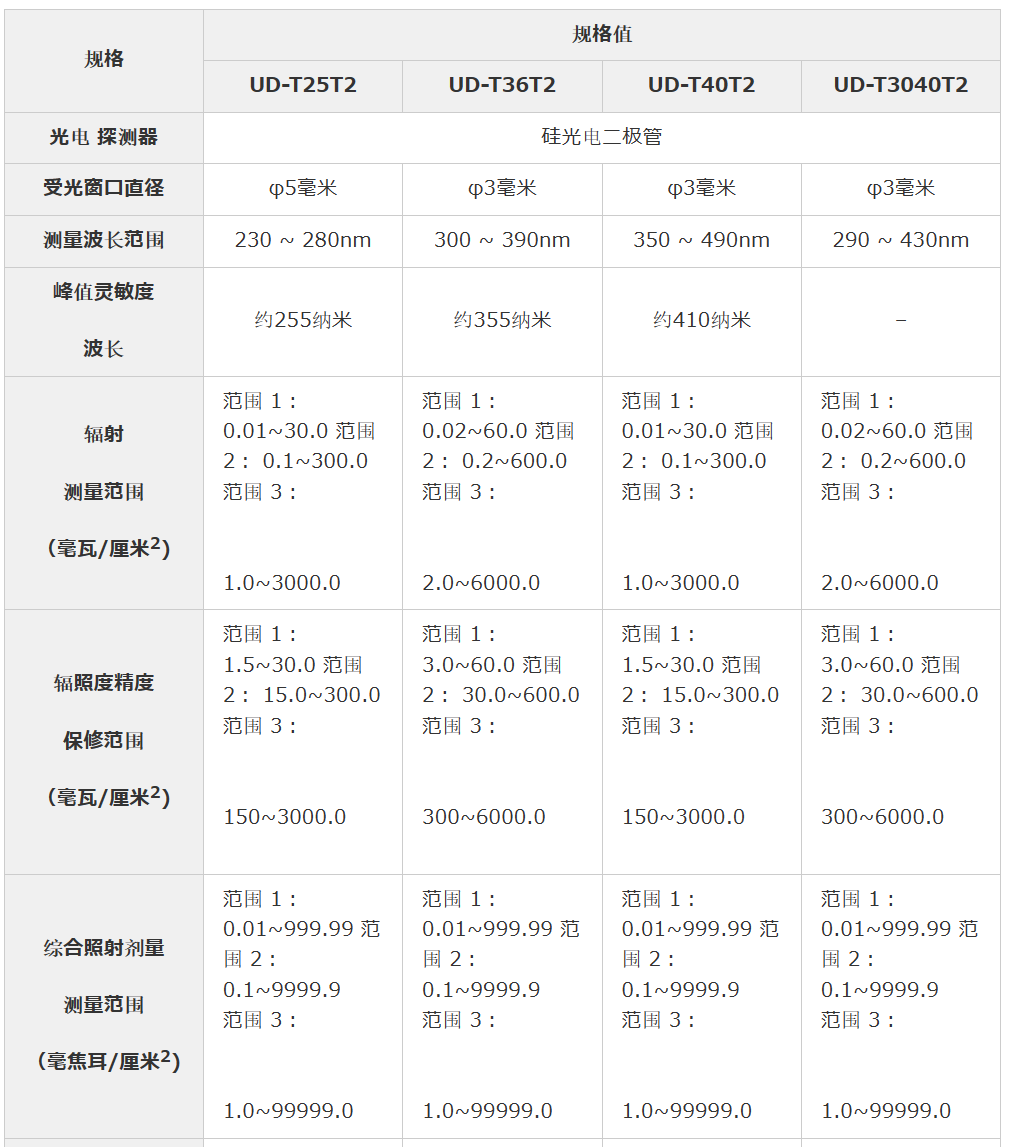 | 规格 | 规格值 | | | |
|---|---|---|---|---|
| | UD-T25T2 | UD-T36T2 | UD-T40T2 | UD-T3040T2 |
| 光电 探测器 | 硅光电二极管 | | | |
| 受光窗口直径 | φ5毫米 | φ3毫米 | φ3毫米 | φ3毫米 |
| 测量波长范围 | 230 ~ 280nm | 300 ~ 390nm | 350 ~ 490nm | 290 ~ 430nm |
| 峰值灵敏度 波长 | 约255纳米 | 约355纳米 | 约410纳米 | – |
| 辐射 测量范围 (毫瓦/厘米$^2$) | 范围 1： 0.01~30.0 范围 2： 0.1~300.0 范围 3： 1.0~3000.0 | 范围 1： 0.02~60.0 范围 2： 0.2~600.0 范围 3： 2.0~6000.0 | 范围 1： 0.01~30.0 范围 2： 0.1~300.0 范围 3： 1.0~3000.0 | 范围 1： 0.02~60.0 范围 2： 0.2~600.0 范围 3： 2.0~6000.0 |
| 辐照度精度 保修范围 (毫瓦/厘米$^2$) | 范围 1： 1.5~30.0 范围 2： 15.0~300.0 范围 3： 150~3000.0 | 范围 1： 3.0~60.0 范围 2： 30.0~600.0 范围 3： 300~6000.0 | 范围 1： 1.5~30.0 范围 2： 15.0~300.0 范围 3： 150~3000.0 | 范围 1： 3.0~60.0 范围 2： 30.0~600.0 范围 3： 300~6000.0 |
| 综合照射剂量 测量范围 (毫焦耳/厘米$^2$) | 范围 1： 0.01~999.99 范围 2： 0.1~9999.9 范围 3： 1.0~99999.0 | 范围 1： 0.01~999.99 范围 2： 0.1~9999.9 范围 3： 1.0~99999.0 | 范围 1： 0.01~999.99 范围 2： 0.1~9999.9 范围 3： 1.0~99999.0 | 范围 1： 0.01~999.99 范围 2： 0.1~9999.9 范围 3： 1.0~99999.0 |